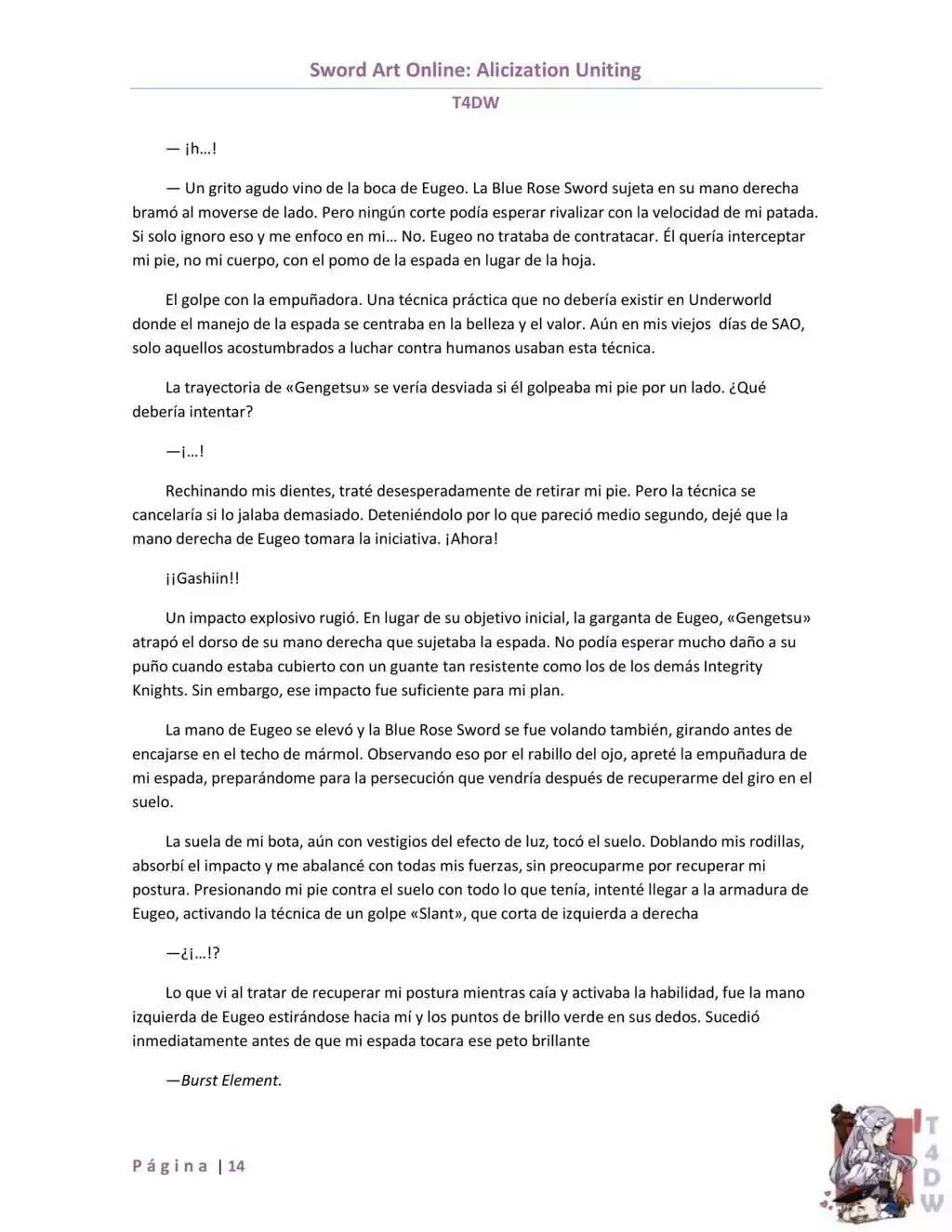 Sword Art Online: Alicization Uniting

T4DW

— ¡h…!

— Un grito agudo vino de la boca de Eugeo. La Blue Rose Sword sujeta en su mano derecha bramó al moverse de lado. Pero ningún corte podía esperar rivalizar con la velocidad de mi patada. Si solo ignoro eso y me enfoco en mi… No. Eugeo no trataba de contratacar. Él quería interceptar mi pie, no mi cuerpo, con el pomo de la espada en lugar de la hoja.

El golpe con la empuñadora. Una técnica práctica que no debería existir en Underworld donde el manejo de la espada se centraba en la belleza y el valor. Aún en mis viejos días de SAO, solo aquellos acostumbrados a luchar contra humanos usaban esta técnica.

La trayectoria de «Gengetsu» se vería desviada si él golpeaba mi pie por un lado. ¿Qué debería intentar?

—¡…!

Rechinando mis dientes, traté desesperadamente de retirar mi pie. Pero la técnica se cancelaría si lo jalaba demasiado. Deteniéndolo por lo que pareció medio segundo, dejé que la mano derecha de Eugeo tomara la iniciativa. ¡Ahora!

¡¡Gashiin!!

Un impacto explosivo rugió. En lugar de su objetivo inicial, la garganta de Eugeo, «Gengetsu» atrapó el dorso de su mano derecha que sujetaba la espada. No podía esperar mucho daño a su puño cuando estaba cubierto con un guante tan resistente como los de los demás Integrity Knights. Sin embargo, ese impacto fue suficiente para mi plan.

La mano de Eugeo se elevó y la Blue Rose Sword se fue volando también, girando antes de encajarse en el techo de mármol. Observando eso por el rabillo del ojo, apreté la empuñadura de mi espada, preparándome para la persecución que vendría después de recuperarme del giro en el suelo.

La suela de mi bota, aún con vestigios del efecto de luz, tocó el suelo. Doblando mis rodillas, absorbí el impacto y me abalancé con todas mis fuerzas, sin preocuparme por recuperar mi postura. Presionando mi pie contra el suelo con todo lo que tenía, intenté llegar a la armadura de Eugeo, activando la técnica de un golpe «Slant», que corta de izquierda a derecha

—¿¡…!?

Lo que vi al tratar de recuperar mi postura mientras caía y activaba la habilidad, fue la mano izquierda de Eugeo estirándose hacia mí y los puntos de brillo verde en sus dedos. Sucedió inmediatamente antes de que mi espada tocara ese peto brillante

—Burst Element.

Página | 14

T4DW